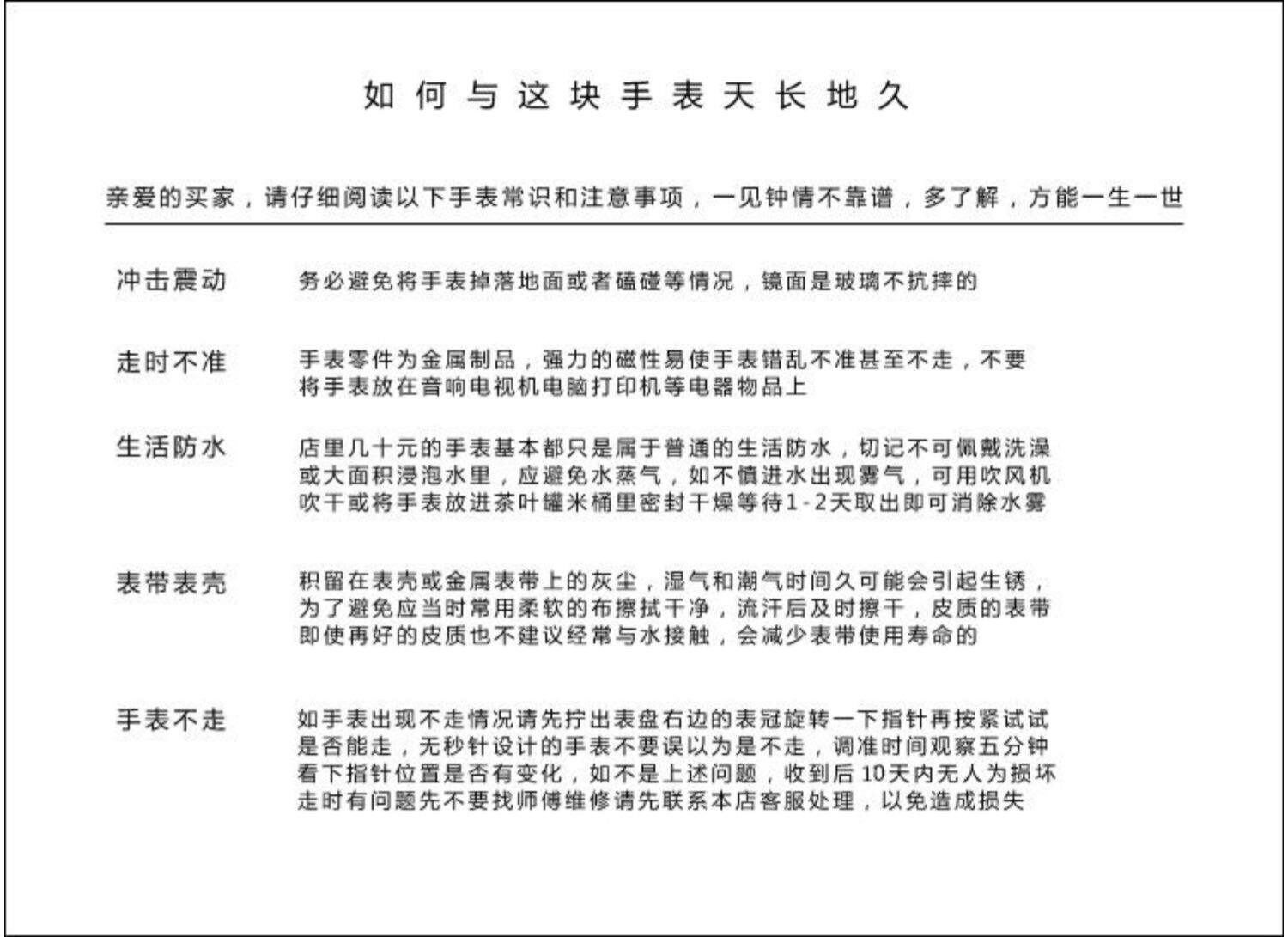 如何与这块手表天长地久

亲爱的买家，请仔细阅读以下手表常识和注意事项，一见钟情不靠谱，多了解，方能一生一世

冲击震动

务必避免将手表掉落地面或者磕碰等情况，镜面是玻璃不抗摔的

走时不准

手表零件为金属制品，强力的磁性易使手表错乱不准甚至不走，不要将手表放在音响电视机电脑打印机等电器物品上

生活防水

店里几十元的手表基本都只是属于普通的生活防水，切记不可佩戴洗澡或大面积浸泡水里，应避免水蒸气，如不慎进水出现雾气，可用吹风机吹干或将手表放进茶叶罐米桶里密封干燥等待1-2天取出即可消除水雾

表带表壳

积留在表壳或金属表带上的灰尘，湿气和潮气时间久可能会引起生锈，为了避免应当时常用柔软的布擦拭干净，流汗后及时擦干，皮质的表带即使再好的皮质也不建议经常与水接触，会减少表带使用寿命的

手表不走

如手表出现不走情况请先拧出表盘右边的表冠旋转一下指针再按紧试试是否能走，无秒针设计的手表不要误以为是不走，调准时间观察五分钟看下指针位置是否有变化，如不是上述问题，收到后10天内无人为损坏走时有问题先不要找师傅维修请先联系本店客服处理，以免造成损失